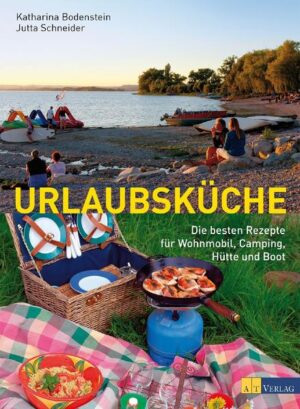 Katharina Bodenstein
Jutta Schneider

URLAUBSKÜCHE

Die besten Rezepte für Wohnmobil, Camping, Hütte und Boot

AT VERLAG